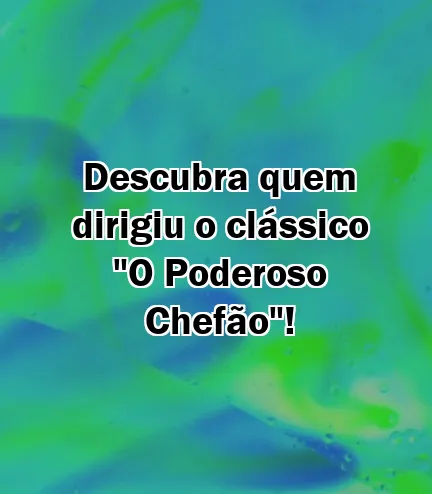 Descubra quem dirigiu o clássico "O Poderoso Chefão"!